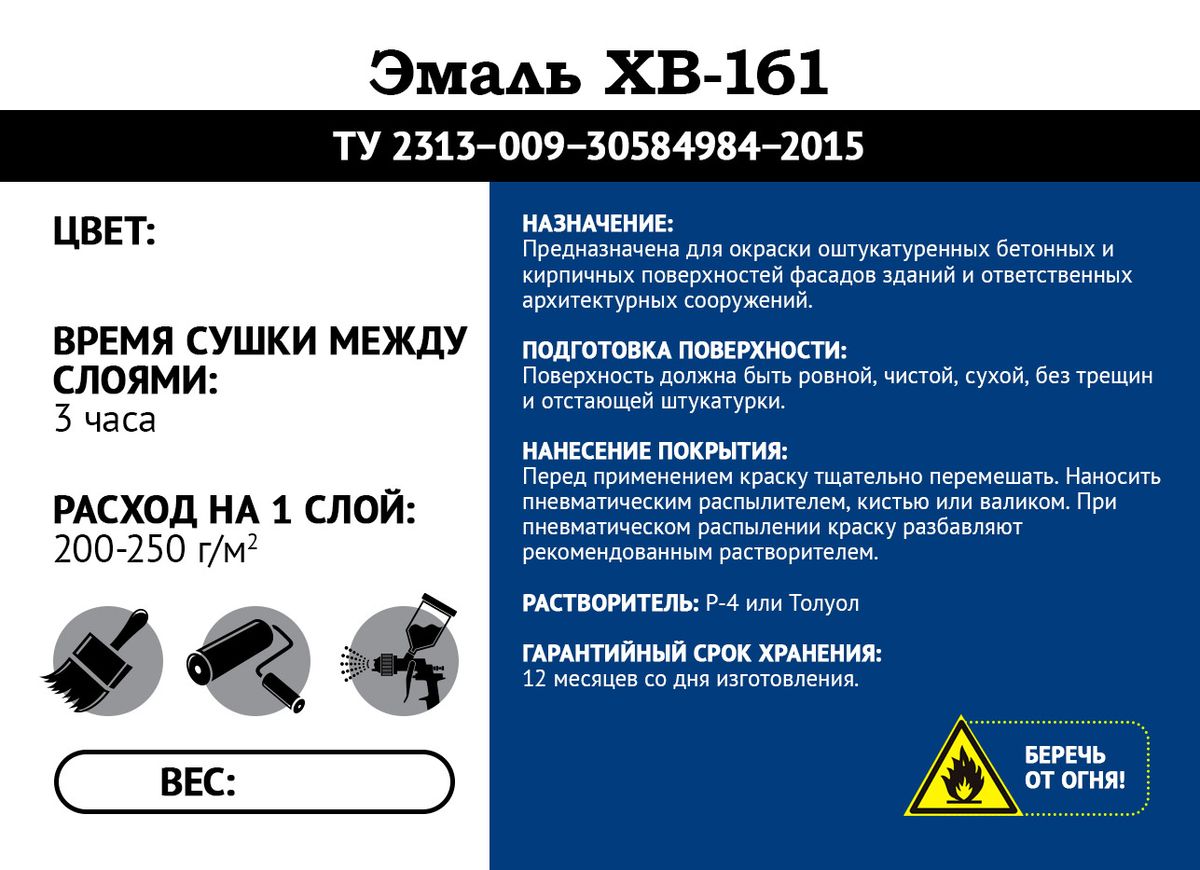 Эмаль ХВ-161

ТУ 2313–009–30584984–2015

ЦВЕТ:

ВРЕМЯ СУШКИ МЕЖДУ СЛОЯМИ:
3 часа

РАСХОД НА 1 СЛОЙ:
200-250 г/м$^2$

ВЕС:

НАЗНАЧЕНИЕ:
Предназначена для окраски оштукатуренных бетонных и кирпичных поверхностей фасадов зданий и ответственных архитектурных сооружений.

ПОДГОТОВКА ПОВЕРХНОСТИ:
Поверхность должна быть ровной, чистой, сухой, без трещин и отстающей штукатурки.

НАНЕСЕНИЕ ПОКРЫТИЯ:
Перед применением краску тщательно перемешать. Наносить пневматическим распылителем, кистью или валиком. При пневматическом распылении краску разбавляют рекомендованным растворителем.

РАСТВОРИТЕЛЬ: Р-4 или Толуол

ГАРАНТИЙНЫЙ СРОК ХРАНЕНИЯ:
12 месяцев со дня изготовления.

БЕРЕЧЬ ОТ ОГНЯ!